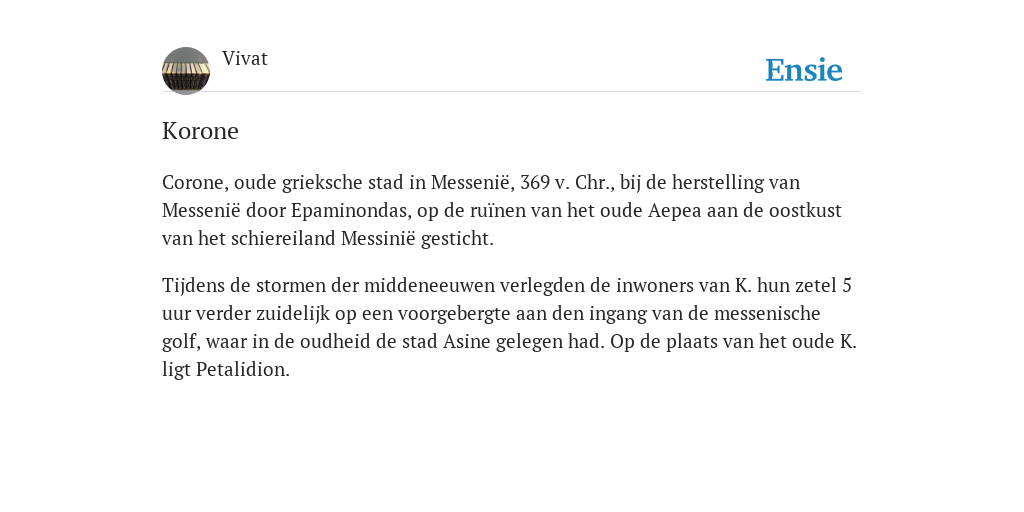 Vivat

Ensie

Korone

Corone, oude grieksche stad in Messenië, 369 v. Chr., bij de herstelling van Messenië door Epaminondas, op de ruïnen van het oude Aepea aan de oostkust van het schiereiland Messinië gesticht.

Tijdens de stormen der middeneeuwen verlegden de inwoners van K. hun zetel 5 uur verder zuidelijk op een voorgebergte aan den ingang van de messenische golf, waar in de oudheid de stad Asine gelegen had. Op de plaats van het oude K. ligt Petalidion.